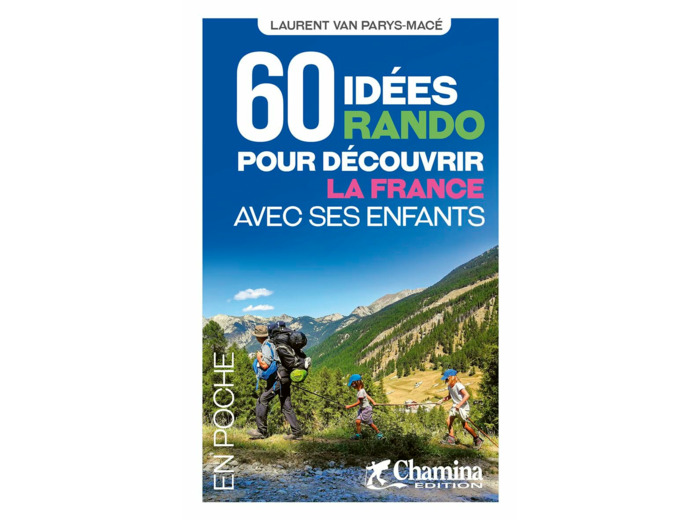 LAURENT VAN PARYS-MACÉ

60 IDÉES RANDO POUR DÉCOUVRIR LA FRANCE AVEC SES ENFANTS

EN POCHE

Chamina EDITION